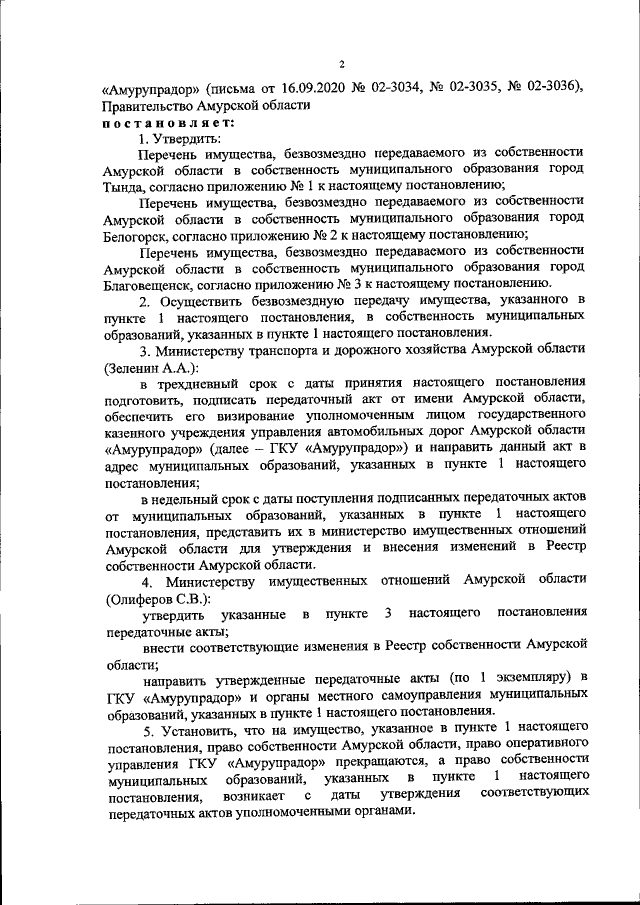 2

«Амурупрадор» (письма от 16.09.2020 № 02-3034, № 02-3035, № 02-3036), Правительство Амурской области

постановляет:

1. Утвердить:

Перечень имущества, безвозмездно передаваемого из собственности Амурской области в собственность муниципального образования город Тында, согласно приложению № 1 к настоящему постановлению;

Перечень имущества, безвозмездно передаваемого из собственности Амурской области в собственность муниципального образования город Белогорск, согласно приложению № 2 к настоящему постановлению;

Перечень имущества, безвозмездно передаваемого из собственности Амурской области в собственность муниципального образования город Благовещенск, согласно приложению № 3 к настоящему постановлению.

2. Осуществить безвозмездную передачу имущества, указанного в пункте 1 настоящего постановления, в собственность муниципальных образований, указанных в пункте 1 настоящего постановления.

3. Министерству транспорта и дорожного хозяйства Амурской области (Зеленин А.А.):

в трехдневный срок с даты принятия настоящего постановления подготовить, подписать передаточный акт от имени Амурской области, обеспечить его визирование уполномоченным лицом государственного казенного учреждения управления автомобильных дорог Амурской области «Амурупрадор» (далее – ГКУ «Амурупрадор») и направить данный акт в адрес муниципальных образований, указанных в пункте 1 настоящего постановления;

в недельный срок с даты поступления подписанных передаточных актов от муниципальных образований, указанных в пункте 1 настоящего постановления, представить их в министерство имущественных отношений Амурской области для утверждения и внесения изменений в Реестр собственности Амурской области.

4. Министерству имущественных отношений Амурской области (Олиферов С.В.):

утвердить указанные в пункте 3 настоящего постановления передаточные акты;

внести соответствующие изменения в Реестр собственности Амурской области;

направить утвержденные передаточные акты (по 1 экземпляру) в ГКУ «Амурупрадор» и органы местного самоуправления муниципальных образований, указанных в пункте 1 настоящего постановления.

5. Установить, что на имущество, указанное в пункте 1 настоящего постановления, право собственности Амурской области, право оперативного управления ГКУ «Амурупрадор» прекращаются, а право собственности муниципальных образований, указанных в пункте 1 настоящего постановления, возникает с даты утверждения соответствующих передаточных актов уполномоченными органами.